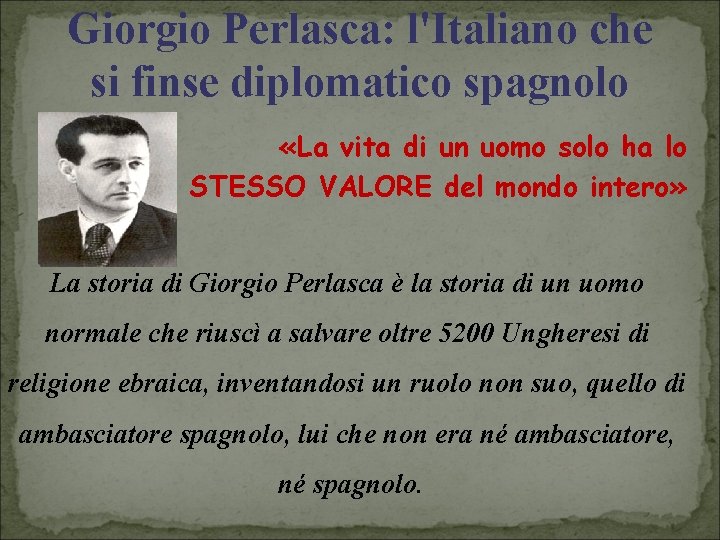 Giorgio Perlasca: l'Italiano che si finse diplomatico spagnolo

«La vita di un uomo solo ha lo STESSO VALORE del mondo intero»

La storia di Giorgio Perlasca è la storia di un uomo normale che riuscì a salvare oltre 5200 Ungheresi di religione ebraica, inventandosi un ruolo non suo, quello di ambasciatore spagnolo, lui che non era né ambasciatore, né spagnolo.